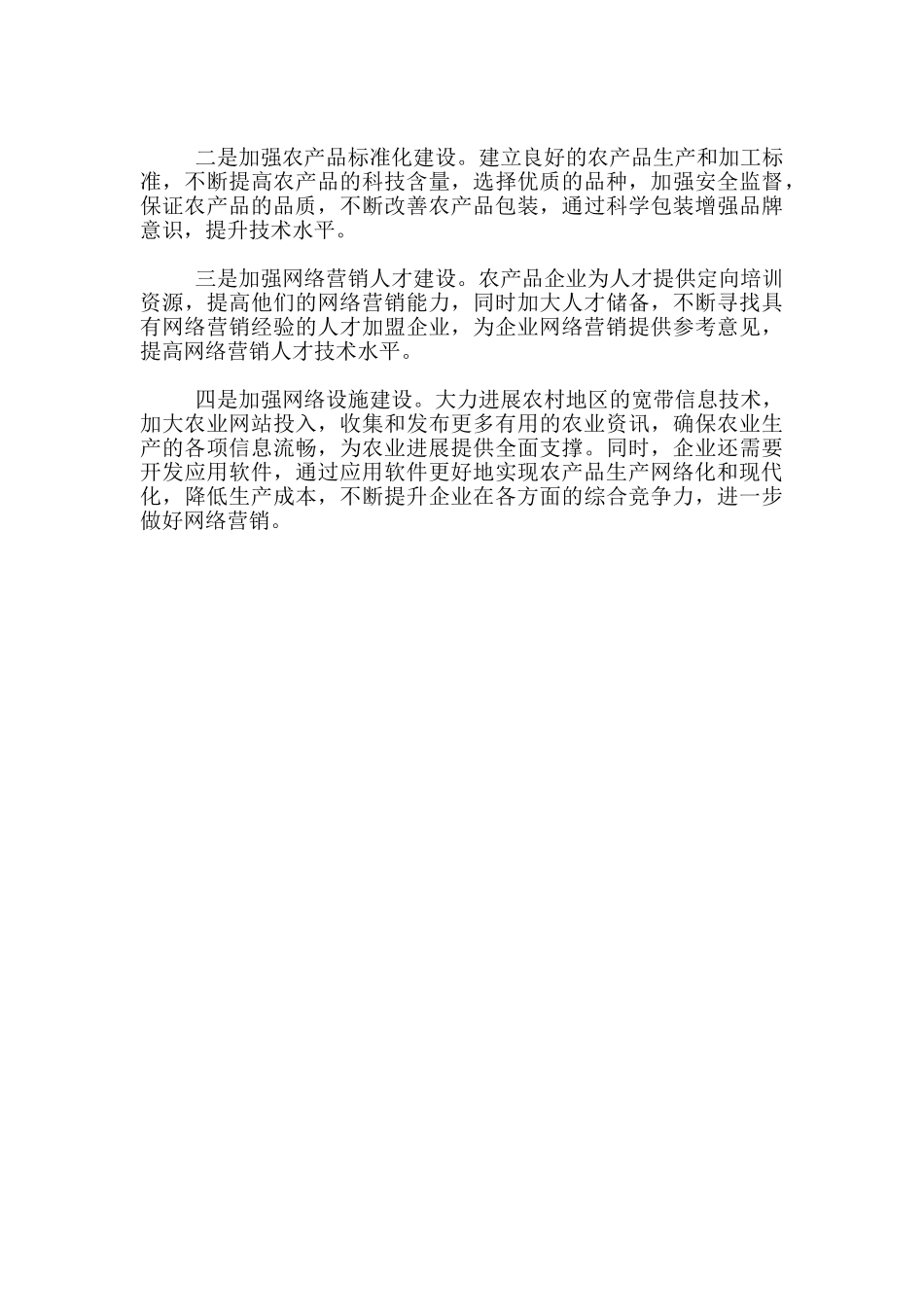 二是加强农产品标准化建设。建立良好的农产品生产和加工标准，不断提高农产品的科技含量，选择优质的品种，加强安全监督，保证农产品的品质，不断改善农产品包装，通过科学包装增强品牌意识，提升技术水平。

三是加强网络营销人才建设。农产品企业为人才提供定向培训资源，提高他们的网络营销能力，同时加大人才储备，不断寻找具有网络营销经验的人才加盟企业，为企业网络营销提供参考意见，提高网络营销人才技术水平。

四是加强网络设施建设。大力进展农村地区的宽带信息技术，加大农业网站投入，收集和发布更多有用的农业资讯，确保农业生产的各项信息流畅，为农业进展提供全面支撑。同时，企业还需要开发应用软件，通过应用软件更好地实现农产品生产网络化和现代化，降低生产成本，不断提升企业在各方面的综合竞争力，进一步做好网络营销。